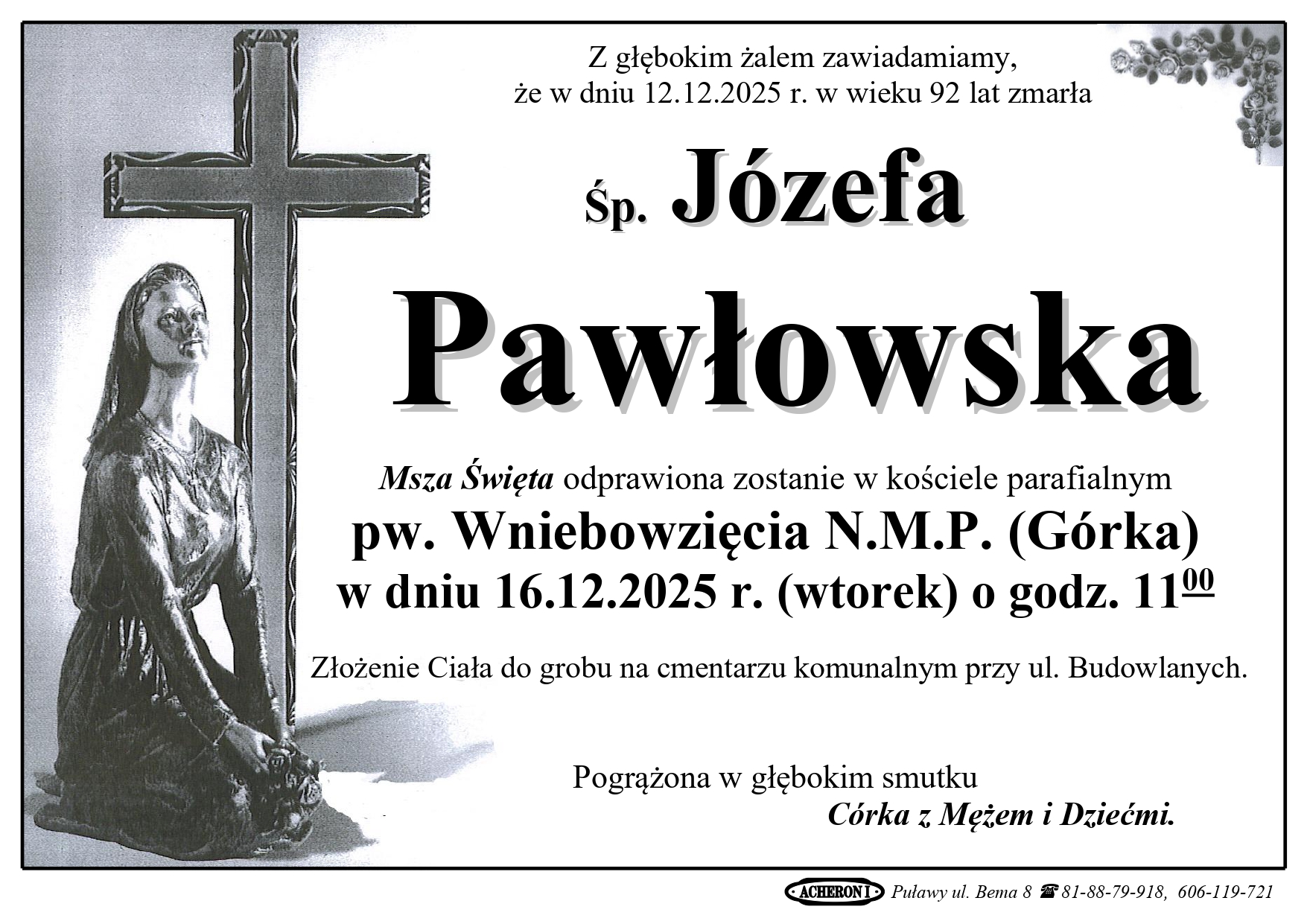 Z głębokim żalem zawiadamiamy,
że w dniu 12.12.2025 r. w wieku 92 lat zmarła

Śp. Józefa

Pawłowska

Msza Święta odprawiona zostanie w kościele parafialnym
pw. Wniebowzięcia N.M.P. (Górka)
w dniu 16.12.2025 r. (wtorek) o godz. $11^{00}$

Złożenie Ciała do grobu na cmentarzu komunalnym przy ul. Budowlanych.

Pogrążona w głębokim smutku
Córka z Mężem i Dziećmi.

ACHERON I Puławy ul. Bema 8 ☎ 81-88-79-918, 606-119-721